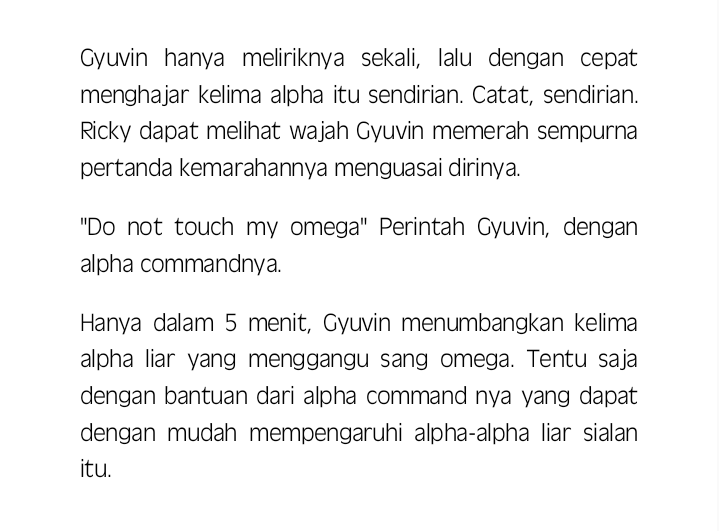 Gyuvin hanya meliriknya sekali, lalu dengan cepat menghajar kelima alpha itu sendirian. Catat, sendirian. Ricky dapat melihat wajah Gyuvin memerah sempurna pertanda kemarahannya menguasai dirinya.

"Do not touch my omega" Perintah Gyuvin, dengan alpha commandnya.

Hanya dalam 5 menit, Gyuvin menumbangkan kelima alpha liar yang menggangu sang omega. Tentu saja dengan bantuan dari alpha command nya yang dapat dengan mudah mempengaruhi alpha-alpha liar sialan itu.